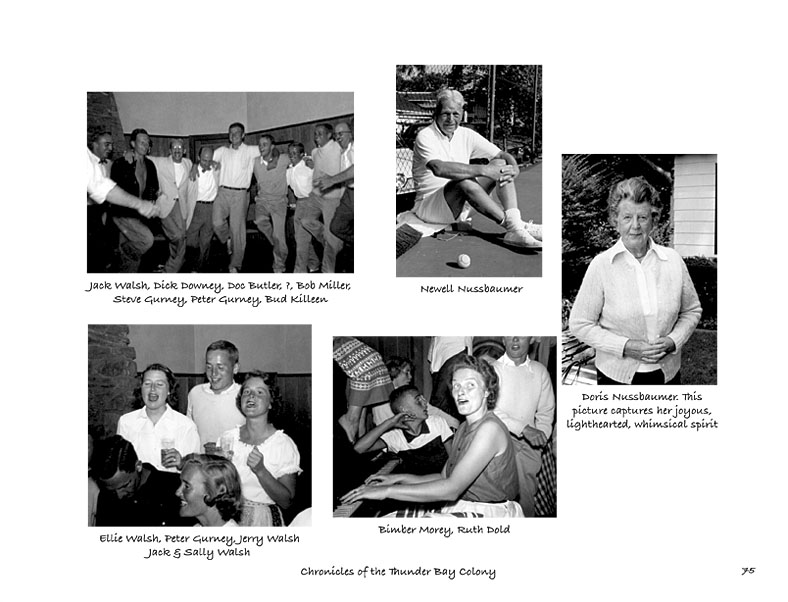 Jack Walsh, Dick Downey, Doc Butler, ?, Bob Miller, Steve Gurney, Peter Gurney, Bud Killeen

Newell Nussbaumer

Doris Nussbaumer. This picture captures her joyous, lighthearted, whimsical spirit

Ellie Walsh, Peter Gurney, Jerry Walsh Jack & Sally Walsh

Bimber Morey, Ruth Dold

Chronicles of the Thunder Bay Colony

75